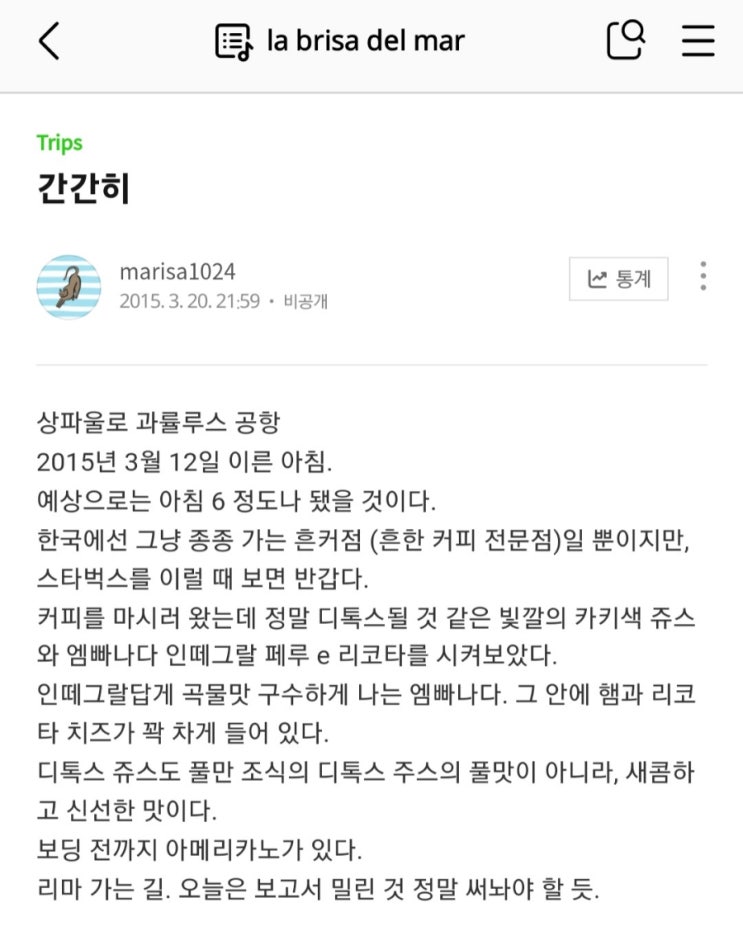 la brisa del mar

Trips

간간히

marisa1024
2015. 3. 20. 21:59 • 비공개

통계

상파울로 과률루스 공항
2015년 3월 12일 이른 아침.
예상으로는 아침 6 정도나 됐을 것이다.
한국에선 그냥 종종 가는 흔커점 (흔한 커피 전문점)일 뿐이지만, 스타벅스를 이럴 때 보면 반갑다.
커피를 마시러 왔는데 정말 디톡스될 것 같은 빛깔의 카키색 쥬스와 엠빠나다 인떼그랄 페루 e 리코타를 시켜보았다.
인떼그랄답게 곡물맛 구수하게 나는 엠빠나다. 그 안에 햄과 리코타 치즈가 꽉 차게 들어 있다.
디톡스 쥬스도 풀만 조식의 디톡스 주스의 풀맛이 아니라, 새콤하고 신선한 맛이다.
보딩 전까지 아메리카노가 있다.
리마 가는 길. 오늘은 보고서 밀린 것 정말 써놔야 할 듯.